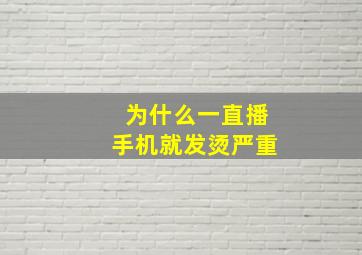 为什么一直播
手机就发烫严重